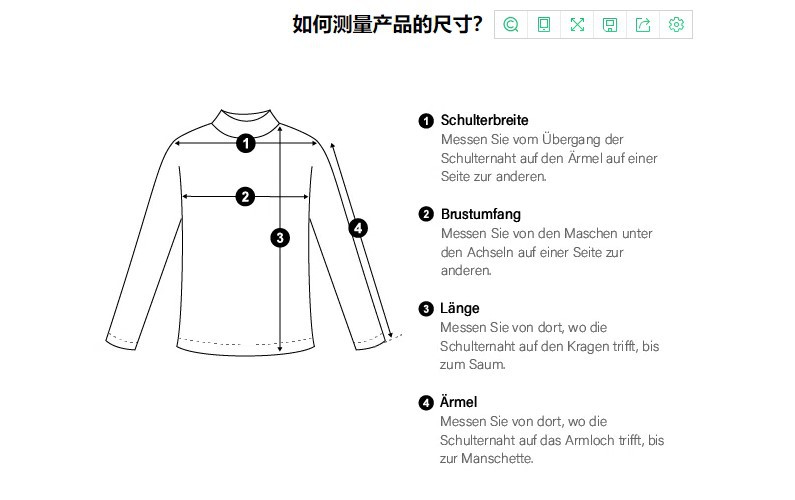 如何测量产品的尺寸？

1
2
3
4

1 Schulterbreite
Messen Sie vom Übergang der Schulternaht auf den Ärmel auf einer Seite zur anderen.

2 Brustumfang
Messen Sie von den Maschen unter den Achseln auf einer Seite zur anderen.

3 Länge
Messen Sie von dort, wo die Schulternaht auf den Kragen trifft, bis zum Saum.

4 Ärmel
Messen Sie von dort, wo die Schulternaht auf das Armloch trifft, bis zur Manschette.